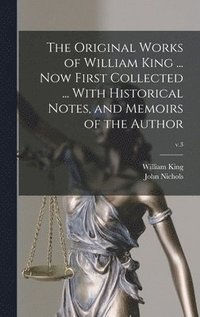 The Original Works of William King ... Now First Collected ... With Historical Notes, and Memoirs of the Author

v.3

William King
John Nichols